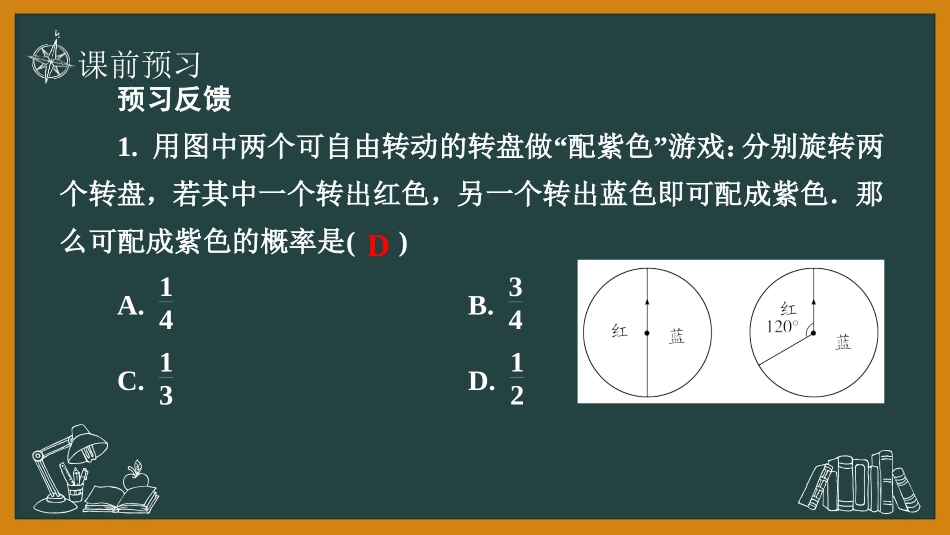 课前预习

预习反馈

1. 用图中两个可自由转动的转盘做“配紫色”游戏：分别旋转两个转盘，若其中一个转出红色，另一个转出蓝色即可配成紫色．那么可配成紫色的概率是( D )

A. $\frac{1}{4}$

B. $\frac{3}{4}$

C. $\frac{1}{3}$

D. $\frac{1}{2}$

红 蓝

红 $120°$ 蓝